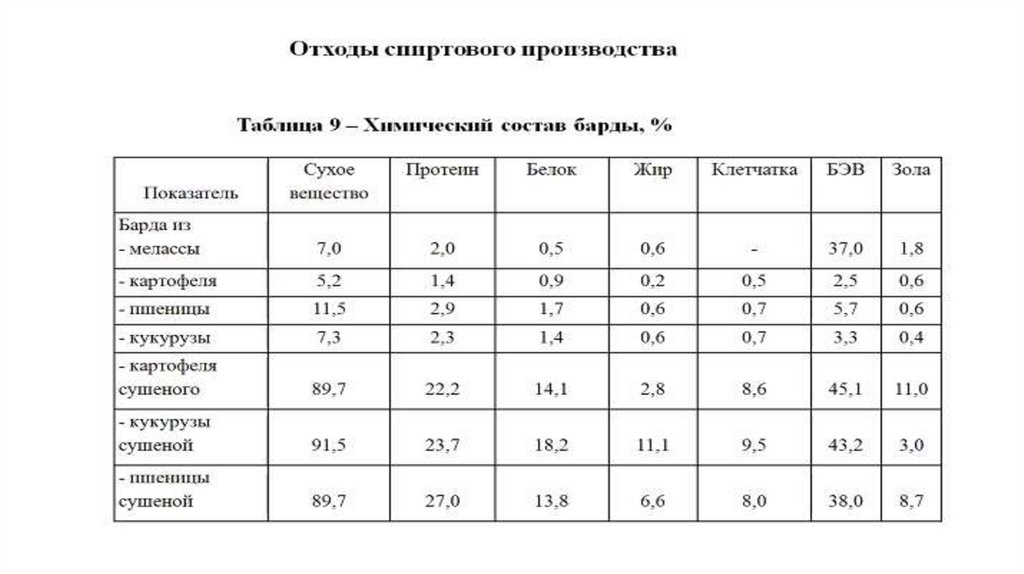 Отходы спиртового производства

Таблица 9 – Химический состав барды, %

| Показатель | Сухое вещество | Протеин | Белок | Жир | Клетчатка | БЭВ | Зола |
|---|---|---|---|---|---|---|---|
| Барда из - мелассы | 7,0 | 2,0 | 0,5 | 0,6 | - | 37,0 | 1,8 |
| - картофеля | 5,2 | 1,4 | 0,9 | 0,2 | 0,5 | 2,5 | 0,6 |
| - пшеницы | 11,5 | 2,9 | 1,7 | 0,6 | 0,7 | 5,7 | 0,6 |
| - кукурузы | 7,3 | 2,3 | 1,4 | 0,6 | 0,7 | 3,3 | 0,4 |
| - картофеля сушеного | 89,7 | 22,2 | 14,1 | 2,8 | 8,6 | 45,1 | 11,0 |
| - кукурузы сушеной | 91,5 | 23,7 | 18,2 | 11,1 | 9,5 | 43,2 | 3,0 |
| - пшеницы сушеной | 89,7 | 27,0 | 13,8 | 6,6 | 8,0 | 38,0 | 8,7 |